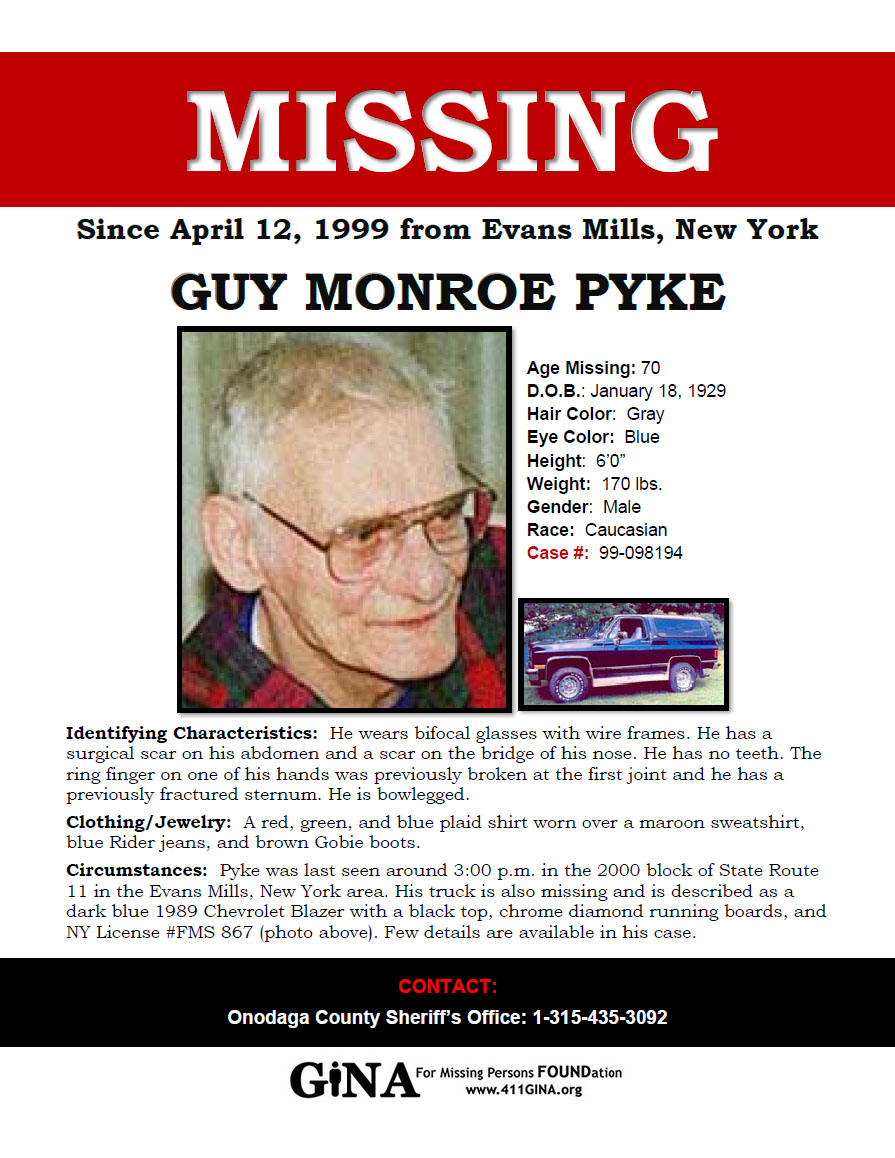 MISSING

Since April 12, 1999 from Evans Mills, New York

GUY MONROE PYKE

Age Missing: 70
D.O.B.: January 18, 1929
Hair Color: Gray
Eye Color: Blue
Height: 6'0"
Weight: 170 lbs.
Gender: Male
Race: Caucasian
Case #: 99-098194

Identifying Characteristics: He wears bifocal glasses with wire frames. He has a surgical scar on his abdomen and a scar on the bridge of his nose. He has no teeth. The ring finger on one of his hands was previously broken at the first joint and he has a previously fractured sternum. He is bowlegged.

Clothing/Jewelry: A red, green, and blue plaid shirt worn over a maroon sweatshirt, blue Rider jeans, and brown Gobie boots.

Circumstances: Pyke was last seen around 3:00 p.m. in the 2000 block of State Route 11 in the Evans Mills, New York area. His truck is also missing and is described as a dark blue 1989 Chevrolet Blazer with a black top, chrome diamond running boards, and NY License #FMS 867 (photo above). Few details are available in his case.

CONTACT:
Onodaga County Sheriff's Office: 1-315-435-3092

GiNA For Missing Persons FOUNDation
www.411GINA.org